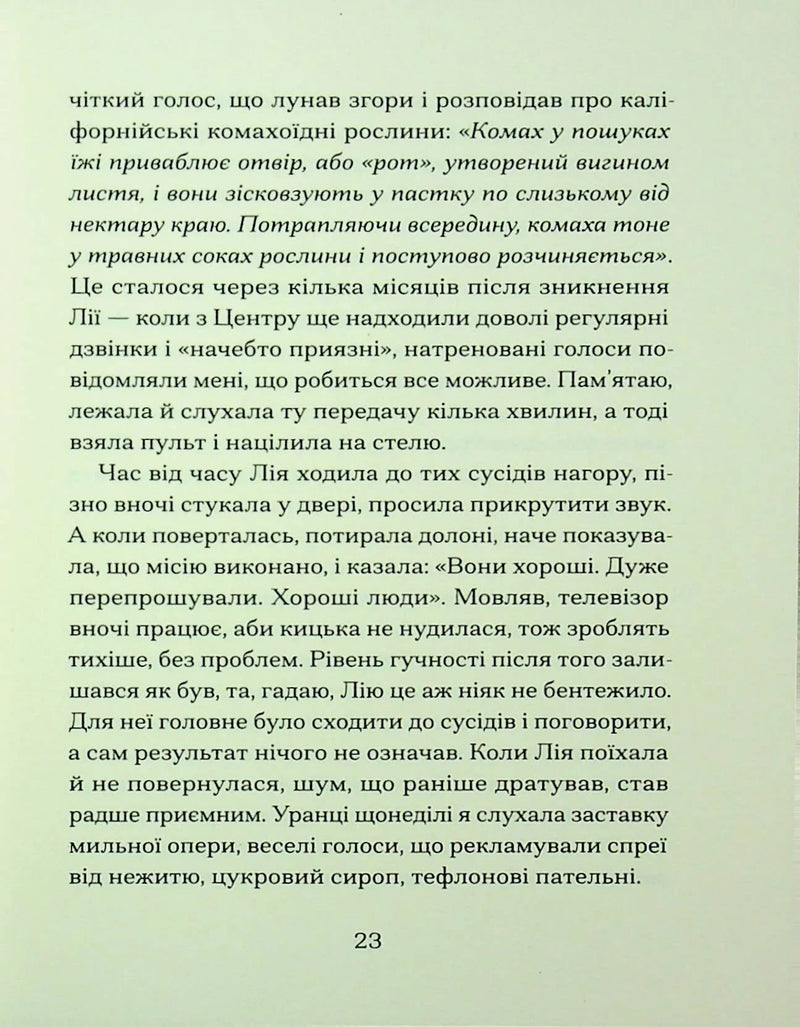 чіткий голос, що лунав згори і розповідав про каліфорнійські комахоїдні рослини: «Комах у пошуках їжі приваблює отвір, або «рот», утворений вигином листя, і вони зісковзують у пастку по слизькому від нектару краю. Потрапляючи всередину, комаха тоне у травних соках рослини і поступово розчиняється». Це сталося через кілька місяців після зникнення Лії — коли з Центру ще надходили доволі регулярні дзвінки і «начебто приязні», натреновані голоси повідомляли мені, що робиться все можливе. Пам'ятаю, лежала й слухала ту передачу кілька хвилин, а тоді взяла пульт і націлила на стелю.

Час від часу Лія ходила до тих сусідів нагору, пізно вночі стукала у двері, просила прикрутити звук. А коли поверталась, потирала долоні, наче показувала, що місію виконано, і казала: «Вони хороші. Дуже перепрошували. Хороші люди». Мовляв, телевізор вночі працює, аби кицька не нудилася, тож зроблять тихіше, без проблем. Рівень гучності після того залишався як був, та, гадаю, Лію це аж ніяк не бентежило. Для неї головне було сходити до сусідів і поговорити, а сам результат нічого не означав. Коли Лія поїхала й не повернулася, шум, що раніше дратував, став радше приємним. Уранці щонеділі я слухала заставку мильної опери, веселі голоси, що рекламували спреї від нежитю, цукровий сироп, тефлонові пательні.

23